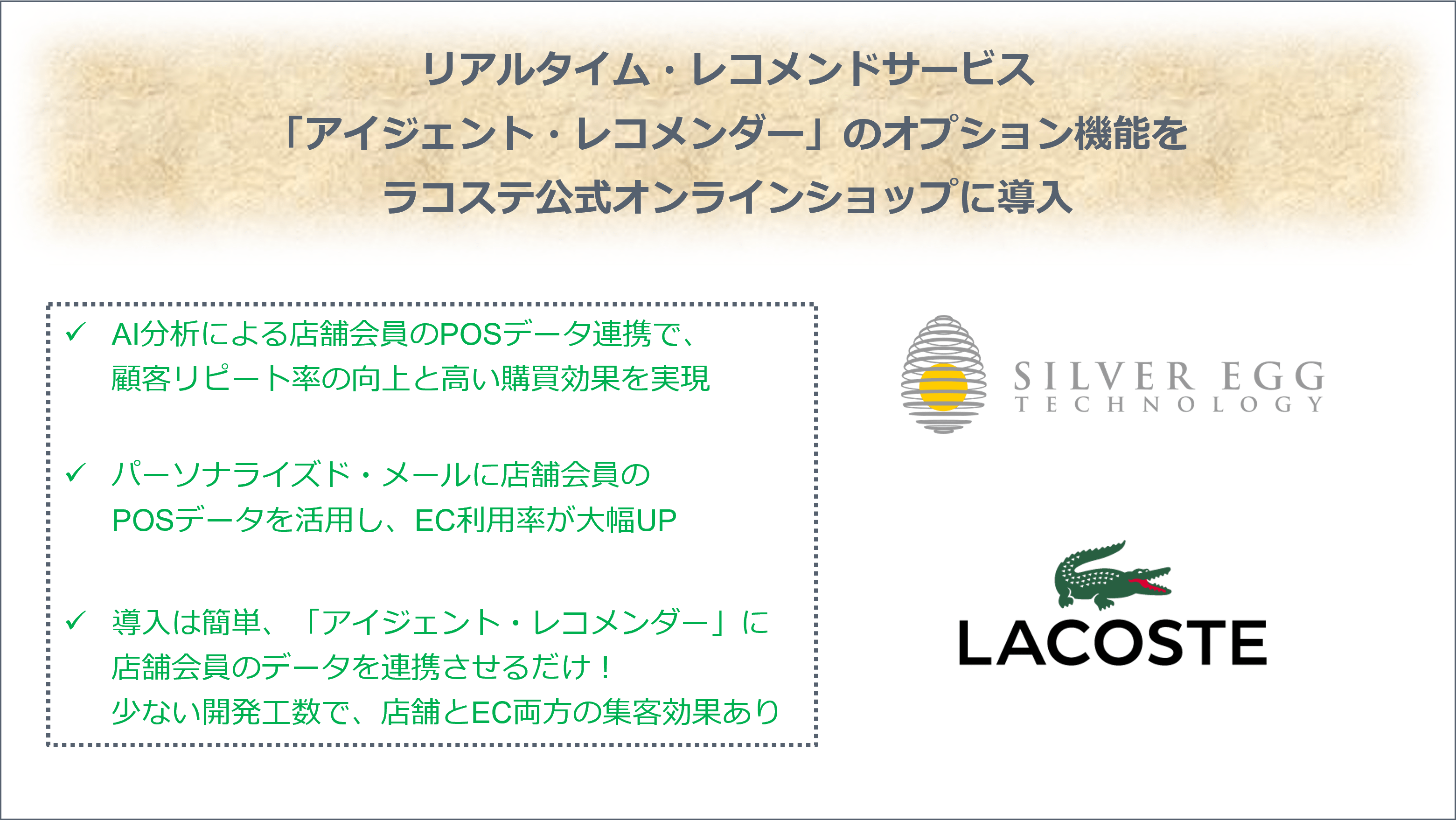 リアルタイム・レコメンドサービス
「アイジェント・レコメンダー」のオプション機能を
ラコステ公式オンラインショップに導入

✓ AI分析による店舗会員のPOSデータ連携で、顧客リピート率の向上と高い購買効果を実現

✓ パーソナライズド・メールに店舗会員のPOSデータを活用し、EC利用率が大幅UP

✓ 導入は簡単、「アイジェント・レコメンダー」に店舗会員のデータを連携させるだけ！
少ない開発工数で、店舗とEC両方の集客効果あり

SILVER EGG
TECHNOLOGY

LACOSTE